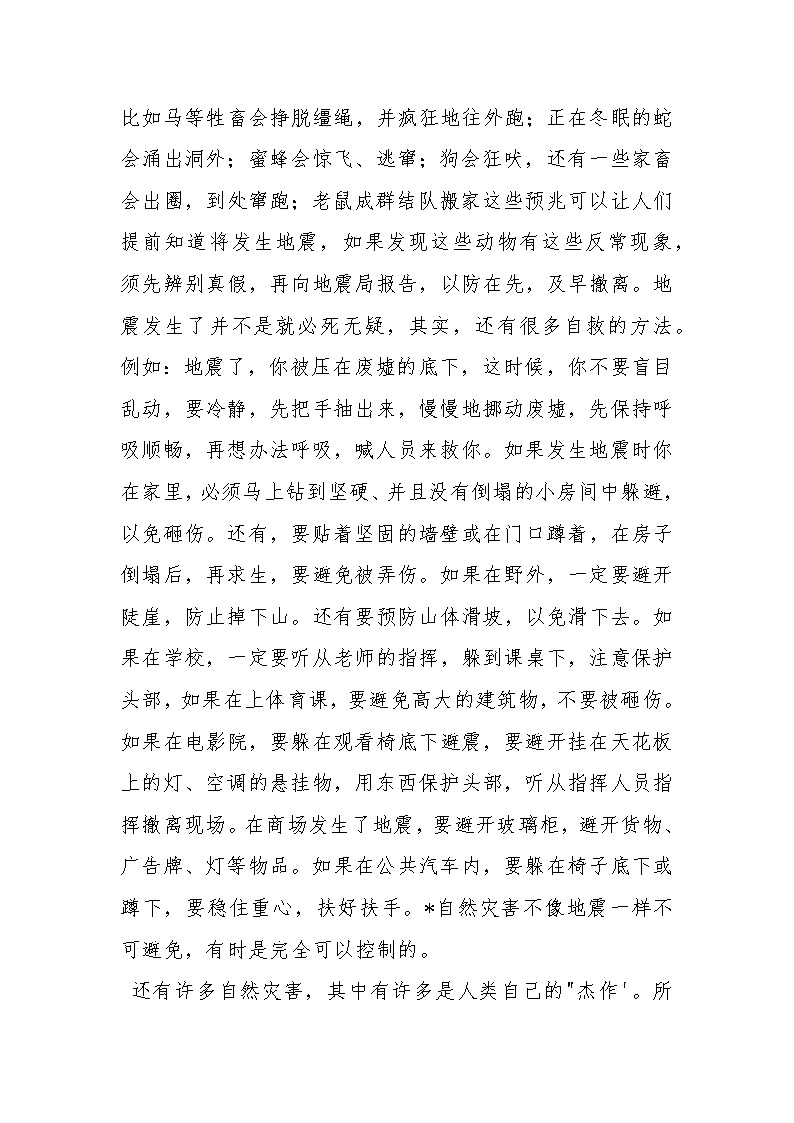 比如马等牲畜会挣脱缰绳，并疯狂地往外跑；正在冬眠的蛇会涌出洞外；蜜蜂会惊飞、逃窜；狗会狂吠，还有一些家畜会出圈，到处窜跑；老鼠成群结队搬家这些预兆可以让人们提前知道将发生地震，如果发现这些动物有这些反常现象，须先辨别真假，再向地震局报告，以防在先，及早撤离。地震发生了并不是就必死无疑，其实，还有很多自救的方法。例如：地震了，你被压在废墟的底下，这时候，你不要盲目乱动，要冷静，先把手抽出来，慢慢地挪动废墟，先保持呼吸顺畅，再想办法呼吸，喊人员来救你。如果发生地震时你在家里，必须马上钻到坚硬、并且没有倒塌的小房间中躲避，以免砸伤。还有，要贴着坚固的墙壁或在门口蹲着，在房子倒塌后，再求生，要避免被弄伤。如果在野外，一定要避开陡崖，防止掉下山。还有要预防山体滑坡，以免滑下去。如果在学校，一定要听从老师的指挥，躲到课桌下，注意保护头部，如果在上体育课，要避免高大的建筑物，不要被砸伤。如果在电影院，要躲在观看椅底下避震，要避开挂在天花板上的灯、空调的悬挂物，用东西保护头部，听从指挥人员指挥撤离现场。在商场发生了地震，要避开玻璃柜，避开货物、广告牌、灯等物品。如果在公共汽车内，要躲在椅子底下或蹲下，要稳住重心，扶好扶手。*自然灾害不像地震一样不可避免，有时是完全可以控制的。

还有许多自然灾害，其中有许多是人类自己的"杰作'。所